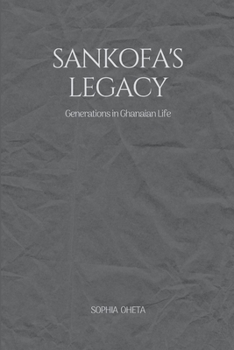 SANKOFA'S LEGACY

Generations in Ghanaian Life

SOPHIA OHETA